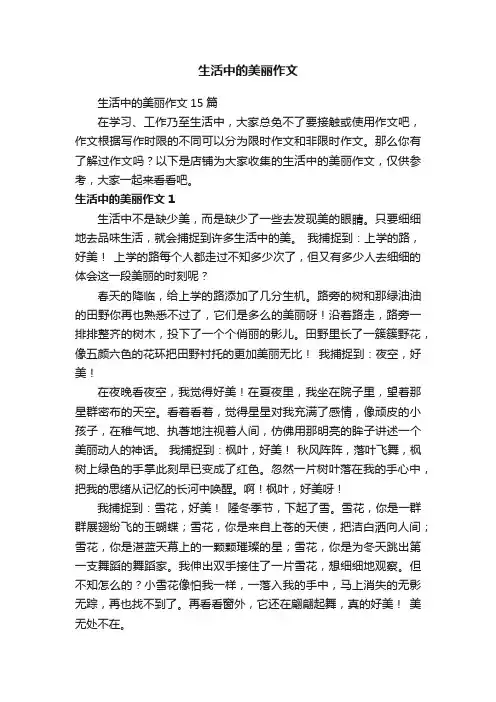 生活中的美丽作文

生活中的美丽作文 15 篇

在学习、工作乃至生活中，大家总免不了要接触或使用作文吧，作文根据写作时限的不同可以分为限时作文和非限时作文。那么你有了解过作文吗？以下是店铺为大家收集的生活中的美丽作文，仅供参考，大家一起来看看吧。

生活中的美丽作文 1

生活中不是缺少美，而是缺少了一些去发现美的眼睛。只要细细地去品味生活，就会捕捉到许多生活中的美。 我捕捉到：上学的路，好美！ 上学的路每个人都走过不知多少次了，但又有多少人去细细的体会这一段美丽的时刻呢？

春天的降临，给上学的路添加了几分生机。路旁的树和那绿油油的田野你再也熟悉不过了，它们是多么的美丽呀！沿着路走，路旁一排排整齐的树木，投下了一个个俏丽的影儿。田野里长了一簇簇野花，像五颜六色的花环把田野衬托的更加美丽无比！ 我捕捉到：夜空，好美！

在夜晚看夜空，我觉得好美！在夏夜里，我坐在院子里，望着那星群密布的天空。看着看着，觉得星星对我充满了感情，像顽皮的小孩子，在稚气地、执著地注视着人间，仿佛用那明亮的眸子讲述一个美丽动人的神话。 我捕捉到：枫叶，好美！ 秋风阵阵，落叶飞舞，枫树上绿色的手掌此刻早已变成了红色。忽然一片树叶落在我的手心中，把我的思绪从记忆的长河中唤醒。啊！枫叶，好美呀！

我捕捉到：雪花，好美！ 隆冬季节，下起了雪。雪花，你是一群群展翅纷飞的玉蝴蝶；雪花，你是来自上苍的天使，把洁白洒向人间；雪花，你是湛蓝天幕上的一颗颗璀璨的星；雪花，你是为冬天跳出第一支舞蹈的舞蹈家。我伸出双手接住了一片雪花，想细细地观察。但不知怎么的？小雪花像怕我一样，一落入我的手中，马上消失的无影无踪，再也找不到了。再看看窗外，它还在翩翩起舞，真的好美！ 美无处不在。